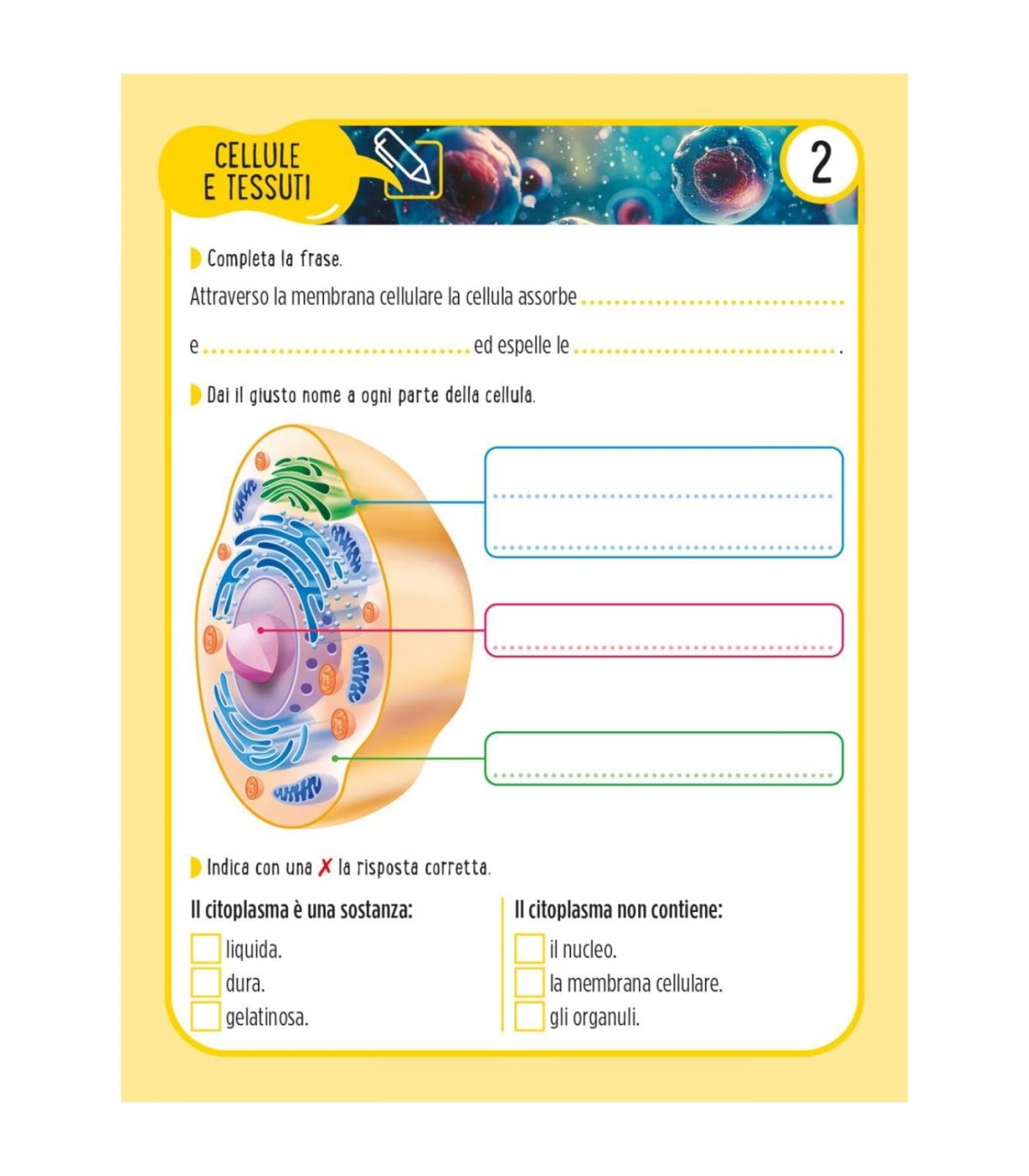 CELLULE
E TESSUTI

2

Completa la frase.

Attraverso la membrana cellulare la cellula assorbe ____

e ____ ed espelle le ____.

Dai il giusto nome a ogni parte della cellula.

____
____

____

____

Indica con una ✗ la risposta corretta.

Il citoplasma è una sostanza:
☐ liquida.
☐ dura.
☐ gelatinosa.

Il citoplasma non contiene:
☐ il nucleo.
☐ la membrana cellulare.
☐ gli organuli.